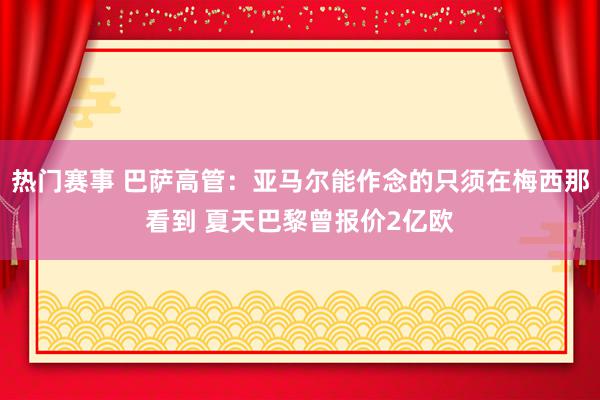 热门赛事 巴萨高管：亚马尔能作念的只须在梅西那看到 夏天巴黎曾报价2亿欧